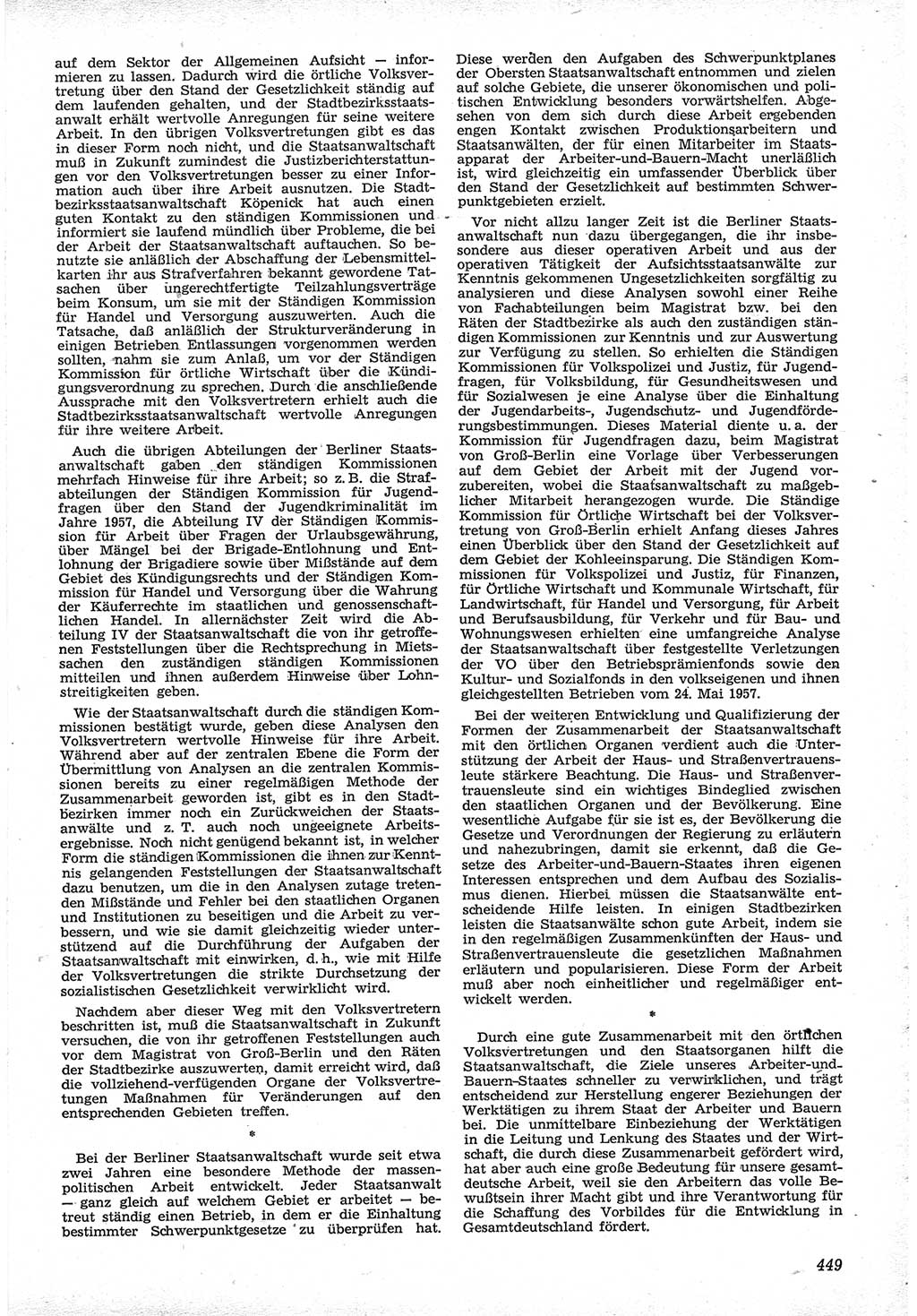 auf dem Sektor der Allgemeinen Aufsicht — informieren zu lassen. Dadurch wird die örtliche Volksvertretung über den Stand der Gesetzlichkeit ständig auf dem laufenden gehalten, und der Stadtbezirksstaatsanwalt erhält wertvolle Anregungen für seine weitere Arbeit. In den übrigen Volksvertretungen gibt es das in dieser Form noch nicht, und die Staatsanwaltschaft muß in Zukunft zumindest die Justizberichterstattungen vor den Volksvertretungen besser zu einer Information auch über ihre Arbeit ausnutzen. Die Stadtbezirksstaatsanwaltschaft Köpenick hat auch einen guten Kontakt zu den ständigen Kommissionen und informiert sie laufend mündlich über Probleme, die bei der Arbeit der Staatsanwaltschaft auftauchen. So benutzte sie anläßlich der Abschaffung der Lebensmittelkarten ihr aus Strafverfahren bekannt gewordene Tatsachen über ungerechtfertigte Teilzahlungsverträge beim Konsum, um sie mit der Ständigen Kommission für Handel und Versorgung auszuwerten. Auch die Tatsache, daß anläßlich der Strukturveränderung in einigen Betrieben Entlassungen vorgenommen werden sollten, nahm sie zum Anlaß, um vor der Ständigen Kommission für örtliche Wirtschaft über die Kündigungsverordnung zu sprechen. Durch die anschließende Aussprache mit den Volksvertretern erhielt auch die Stadtbezirksstaatsanwaltschaft wertvolle Anregungen für ihre weitere Arbeit.

Auch die übrigen Abteilungen der Berliner Staatsanwaltschaft gaben den ständigen Kommissionen mehrfach Hinweise für ihre Arbeit; so z. B. die Strafabteilungen der Ständigen Kommission für Jugendfragen über den Stand der Jugendkriminalität im Jahre 1957, die Abteilung IV der Ständigen Kommission für Arbeit über Fragen der Urlaubsgewährung, über Mängel bei der Brigade-Entlohnung und Entlohnung der Brigadiere sowie über Mißstände auf dem Gebiet des Kündigungsrechts und der Ständigen Kommission für Handel und Versorgung über die Wahrung der Käuferrechte im staatlichen und genossenschaftlichen Handel. In allernächster Zeit wird die Abteilung IV der Staatsanwaltschaft die von ihr getroffenen Feststellungen über die Rechtsprechung in Mietssachen den zuständigen ständigen Kommissionen mitteilen und ihnen außerdem Hinweise über Lohnstreitigkeiten geben.

Wie der Staatsanwaltschaft durch die ständigen Kommissionen bestätigt wurde, geben diese Analysen den Volksvertretern wertvolle Hinweise für ihre Arbeit. Während aber auf der zentralen Ebene die Form der Übermittlung von Analysen an die zentralen Kommissionen bereits zu einer regelmäßigen Methode der Zusammenarbeit geworden ist, gibt es in den Stadtbezirken immer noch ein Zurückweichen der Staatsanwälte und z. T. auch noch ungeeignete Arbeitsergebnisse. Noch nicht genügend bekannt ist, in welcher Form die ständigen Kommissionen die ihnen zur Kenntnis gelangenden Feststellungen der Staatsanwaltschaft dazu benutzen, um die in den Analysen zutage tretenden Mißstände und Fehler bei den staatlichen Organen und Institutionen zu beseitigen und die Arbeit zu verbessern, und wie sie damit gleichzeitig wieder unterstützend auf die Durchführung der Aufgaben der Staatsanwaltschaft mit einwirken, d. h., wie mit Hilfe der Volksvertretungen die strikte Durchsetzung der sozialistischen Gesetzlichkeit verwirklicht wird.

Nachdem aber dieser Weg mit den Volksvertretern beschritten ist, muß die Staatsanwaltschaft in Zukunft versuchen, die von ihr getroffenen Feststellungen auch vor dem Magistrat von Groß-Berlin und den Räten der Stadtbezirke auszuwerten, damit erreicht wird, daß die vollziehend-verfügenden Organe der Volksvertretungen Maßnahmen für Veränderungen auf den entsprechenden Gebieten treffen.

*

Bei der Berliner Staatsanwaltschaft wurde seit etwa zwei Jahren eine besondere Methode der massenpolitischen Arbeit entwickelt. Jeder Staatsanwalt — ganz gleich auf welchem Gebiet er arbeitet — betreut ständig einen Betrieb, in dem er die Einhaltung bestimmter Schwerpunktgesetze zu überprüfen hat. Diese werden den Aufgaben des Schwerpunktplanes der Obersten Staatsanwaltschaft entnommen und zielen auf solche Gebiete, die unserer ökonomischen und politischen Entwicklung besonders vorwärtshelfen. Abgesehen von dem sich durch diese Arbeit ergebenden engen Kontakt zwischen Produktionsarbeitern und Staatsanwälten, der für einen Mitarbeiter im Staatsapparat der Arbeiter-und-Bauern-Macht unerläßlich ist, wird gleichzeitig ein umfassender Überblick über den Stand der Gesetzlichkeit auf bestimmten Schwerpunktgebieten erzielt.

Vor nicht allzu langer Zeit ist die Berliner Staatsanwaltschaft nun dazu übergegangen, die ihr insbesondere aus dieser operativen Arbeit und aus der operativen Tätigkeit der Aufsichtsstaatsanwälte zur Kenntnis gekommenen Ungesetzlichkeiten sorgfältig zu analysieren und diese Analysen sowohl einer Reihe von Fachabteilungen beim Magistrat bzw. bei den Räten der Stadtbezirke als auch den zuständigen ständigen Kommissionen zur Kenntnis und zur Auswertung zur Verfügung zu stellen. So erhielten die Ständigen Kommissionen für Volkspolizei und Justiz, für Jugendfragen, für Volksbildung, für Gesundheitswesen und für Sozialwesen je eine Analyse über die Einhaltung der Jugendarbeits-, Jugendschutz- und Jugendförderungsbestimmungen. Dieses Material diente u. a. der Kommission für Jugendfragen dazu, beim Magistrat von Groß-Berlin eine Vorlage über Verbesserungen auf dem Gebiet der Arbeit mit der Jugend vorzubereiten, wobei die Staatsanwaltschaft zu maßgeblicher Mitarbeit herangezogen wurde. Die Ständige Kommission für Örtliche Wirtschaft bei der Volksvertretung von Groß-Berlin erhielt Anfang dieses Jahres einen Überblick über den Stand der Gesetzlichkeit auf dem Gebiet der Kohleeinsparung. Die Ständigen Kommissionen für Volkspolizei und Justiz, für Finanzen, für Örtliche Wirtschaft und Kommunale Wirtschaft, für Landwirtschaft, für Handel und Versorgung, für Arbeit und Berufsausbildung, für Verkehr und für Bau- und Wohnungswesen erhielten eine umfangreiche Analyse der Staatsanwaltschaft über festgestellte Verletzungen der VO über den Betriebsprämienfonds sowie den Kultur- und Sozialfonds in den volkseigenen und ihnen gleichgestellten Betrieben vom 24. Mai 1957.

Bei der weiteren Entwicklung und Qualifizierung der Formen der Zusammenarbeit der Staatsanwaltschaft mit den örtlichen Organen verdient auch die Unterstützung der Arbeit der Haus- und Straßenvertrauensleute stärkere Beachtung. Die Haus- und Straßenvertrauensleute sind ein wichtiges Bindeglied zwischen den staatlichen Organen und der Bevölkerung. Eine wesentliche Aufgabe für sie ist es, der Bevölkerung die Gesetze und Verordnungen der Regierung zu erläutern und nahezubringen, damit sie erkennt, daß die Gesetze des Arbeiter-und-Bauern-Staates ihren eigenen Interessen entsprechen und dem Aufbau des Sozialismus dienen. Hierbei müssen die Staatsanwälte entscheidende Hilfe leisten. In einigen Stadtbezirken leisten die Staatsanwälte schon gute Arbeit, indem sie in den regelmäßigen Zusammenkünften der Haus- und Straßenvertrauensleute die gesetzlichen Maßnahmen erläutern und popularisieren. Diese Form der Arbeit muß aber noch einheitlicher und regelmäßiger entwickelt werden.

*

Durch eine gute Zusammenarbeit mit den örtlichen Volksvertretungen und den Staatsorganen hilft die Staatsanwaltschaft, die Ziele unseres Arbeiter-und-Bauern-Staates schneller zu verwirklichen, und trägt entscheidend zur Herstellung engerer Beziehungen der Werktätigen zu ihrem Staat der Arbeiter und Bauern bei. Die unmittelbare Einbeziehung der Werktätigen in die Leitung und Lenkung des Staates und der Wirtschaft, die durch diese Zusammenarbeit gefördert wird, hat aber auch eine große Bedeutung für unsere gesamtdeutsche Arbeit, weil sie den Arbeitern das volle Bewußtsein ihrer Macht gibt und ihre Verantwortung für die Schaffung des Vorbildes für die Entwicklung in Gesamtdeutschland fördert.

449